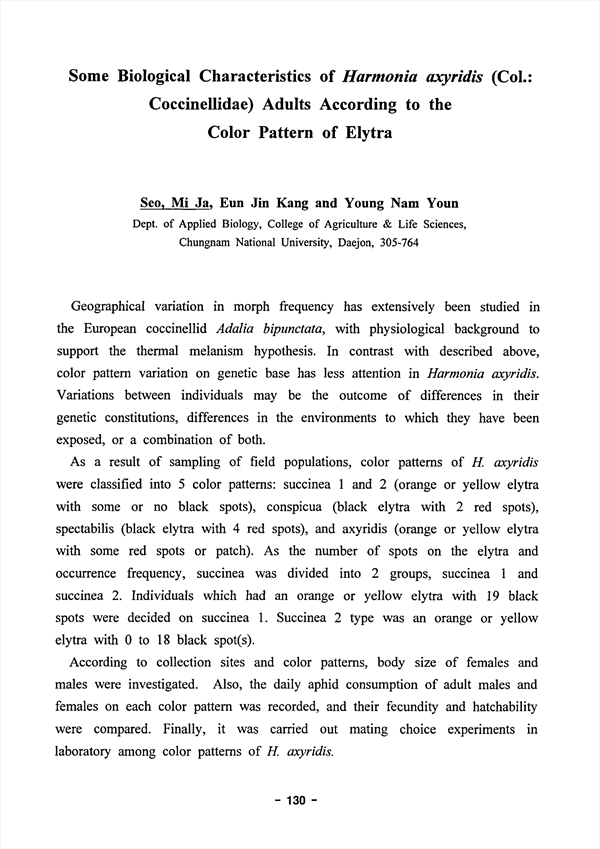 Some Biological Characteristics of Harmonia axyridis (Col.: Coccinellidae) Adults According to the Color Pattern of Elytra

Seo, Mi Ja, Eun Jin Kang and Young Nam Youn
Dept. of Applied Biology, College of Agriculture & Life Sciences, Chungnam National University, Daejon, 305-764

Geographical variation in morph frequency has extensively been studied in the European coccinellid Adalia bipunctata, with physiological background to support the thermal melanism hypothesis. In contrast with described above, color pattern variation on genetic base has less attention in Harmonia axyridis. Variations between individuals may be the outcome of differences in their genetic constitutions, differences in the environments to which they have been exposed, or a combination of both.

As a result of sampling of field populations, color patterns of H. axyridis were classified into 5 color patterns: succinea 1 and 2 (orange or yellow elytra with some or no black spots), conspicua (black elytra with 2 red spots), spectabilis (black elytra with 4 red spots), and axyridis (orange or yellow elytra with some red spots or patch). As the number of spots on the elytra and occurrence frequency, succinea was divided into 2 groups, succinea 1 and succinea 2. Individuals which had an orange or yellow elytra with 19 black spots were decided on succinea 1. Succinea 2 type was an orange or yellow elytra with 0 to 18 black spot(s).

According to collection sites and color patterns, body size of females and males were investigated. Also, the daily aphid consumption of adult males and females on each color pattern was recorded, and their fecundity and hatchability were compared. Finally, it was carried out mating choice experiments in laboratory among color patterns of H. axyridis.

- 130 -